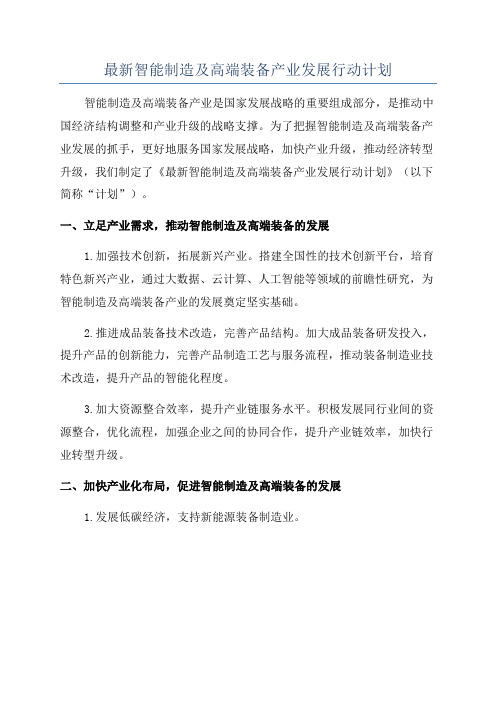 最新智能制造及高端装备产业发展行动计划

智能制造及高端装备产业是国家发展战略的重要组成部分，是推动中国经济结构调整和产业升级的战略支撑。为了把握智能制造及高端装备产业发展的抓手，更好地服务国家发展战略，加快产业升级，推动经济转型升级，我们制定了《最新智能制造及高端装备产业发展行动计划》（以下简称“计划”）。

一、立足产业需求，推动智能制造及高端装备的发展

1.加强技术创新，拓展新兴产业。搭建全国性的技术创新平台，培育特色新兴产业，通过大数据、云计算、人工智能等领域的前瞻性研究，为智能制造及高端装备产业的发展奠定坚实基础。

2.推进成品装备技术改造，完善产品结构。加大成品装备研发投入，提升产品的创新能力，完善产品制造工艺与服务流程，推动装备制造业技术改造，提升产品的智能化程度。

3.加大资源整合效率，提升产业链服务水平。积极发展同行业间的资源整合，优化流程，加强企业之间的协同合作，提升产业链效率，加快行业转型升级。

二、加快产业化布局，促进智能制造及高端装备的发展

1.发展低碳经济，支持新能源装备制造业。